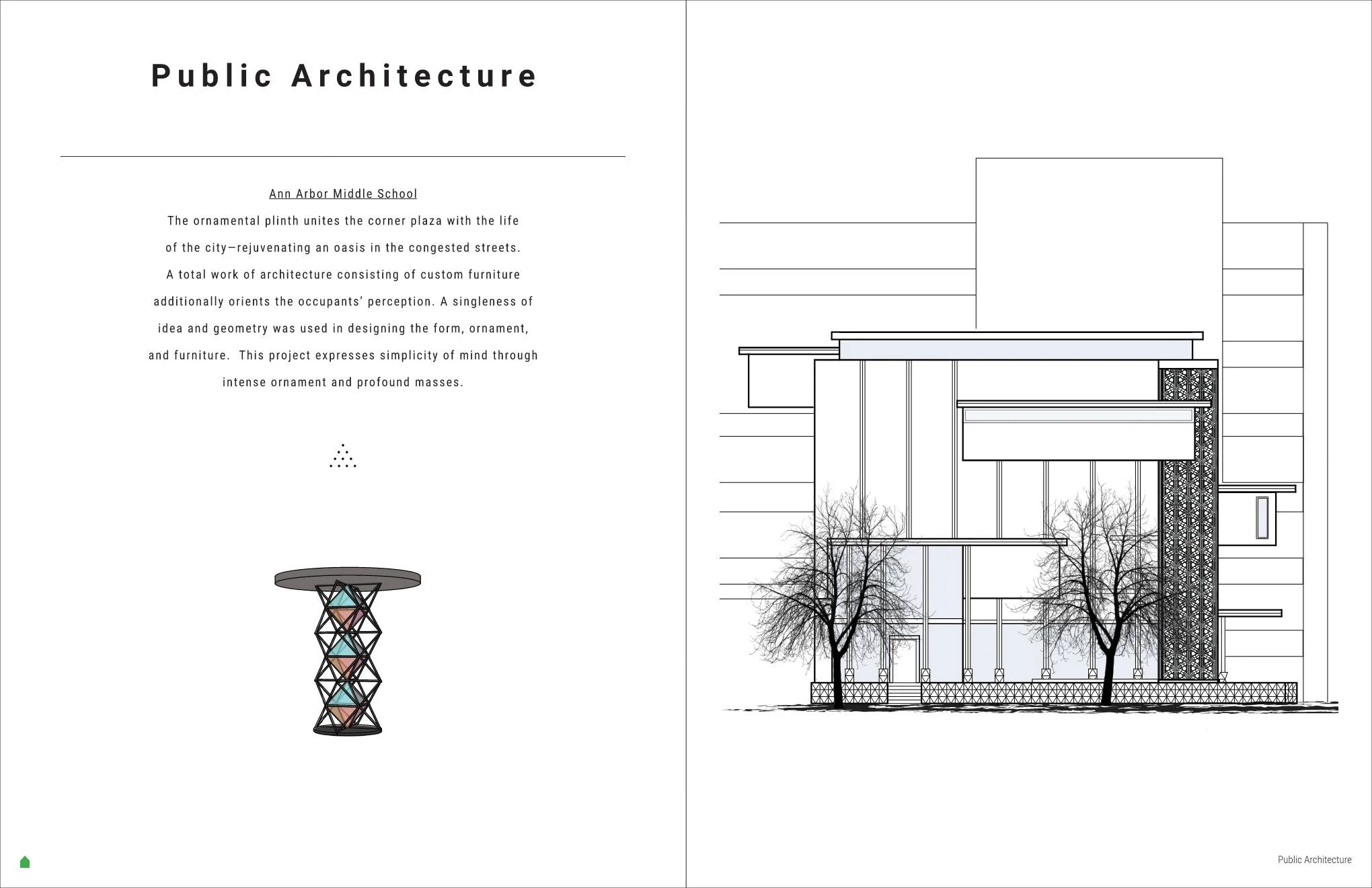 Public Architecture

Ann Arbor Middle School

The ornamental plinth unites the corner plaza with the life of the city—rejuvenating an oasis in the congested streets. A total work of architecture consisting of custom furniture additionally orients the occupants' perception. A singleness of idea and geometry was used in designing the form, ornament, and furniture. This project expresses simplicity of mind through intense ornament and profound masses.

Public Architecture